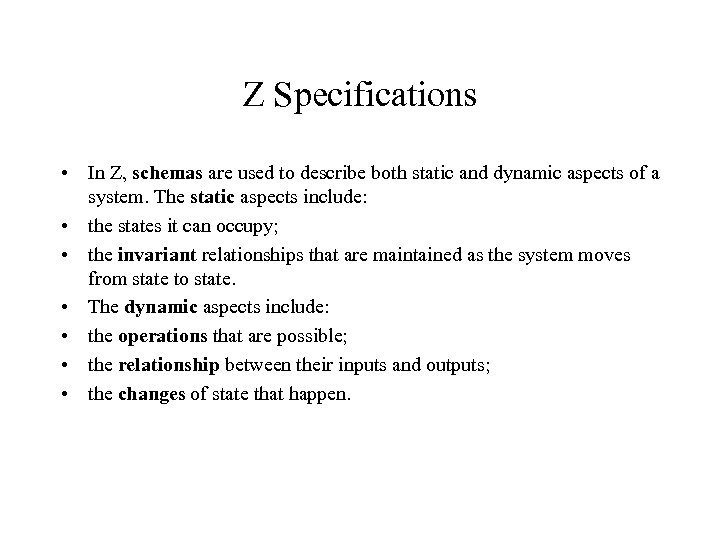 Z Specifications

• In Z, schemas are used to describe both static and dynamic aspects of a system. The static aspects include:
• the states it can occupy;
• the invariant relationships that are maintained as the system moves from state to state.
• The dynamic aspects include:
• the operations that are possible;
• the relationship between their inputs and outputs;
• the changes of state that happen.